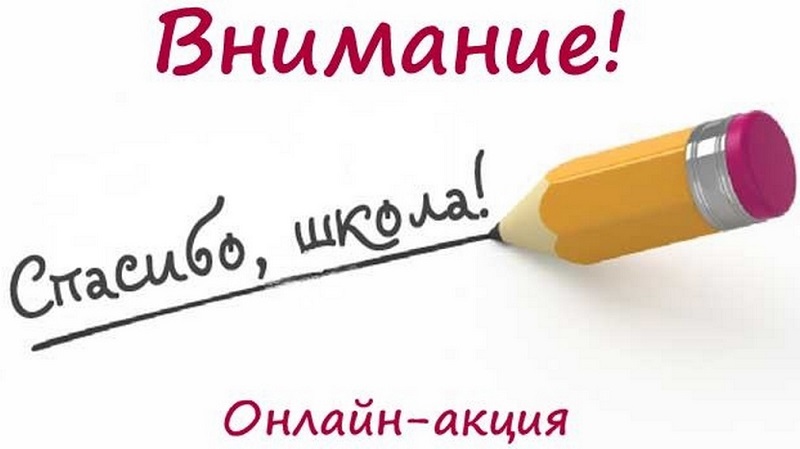 Внимание!

Спасибо, школа!

Онлайн-акция